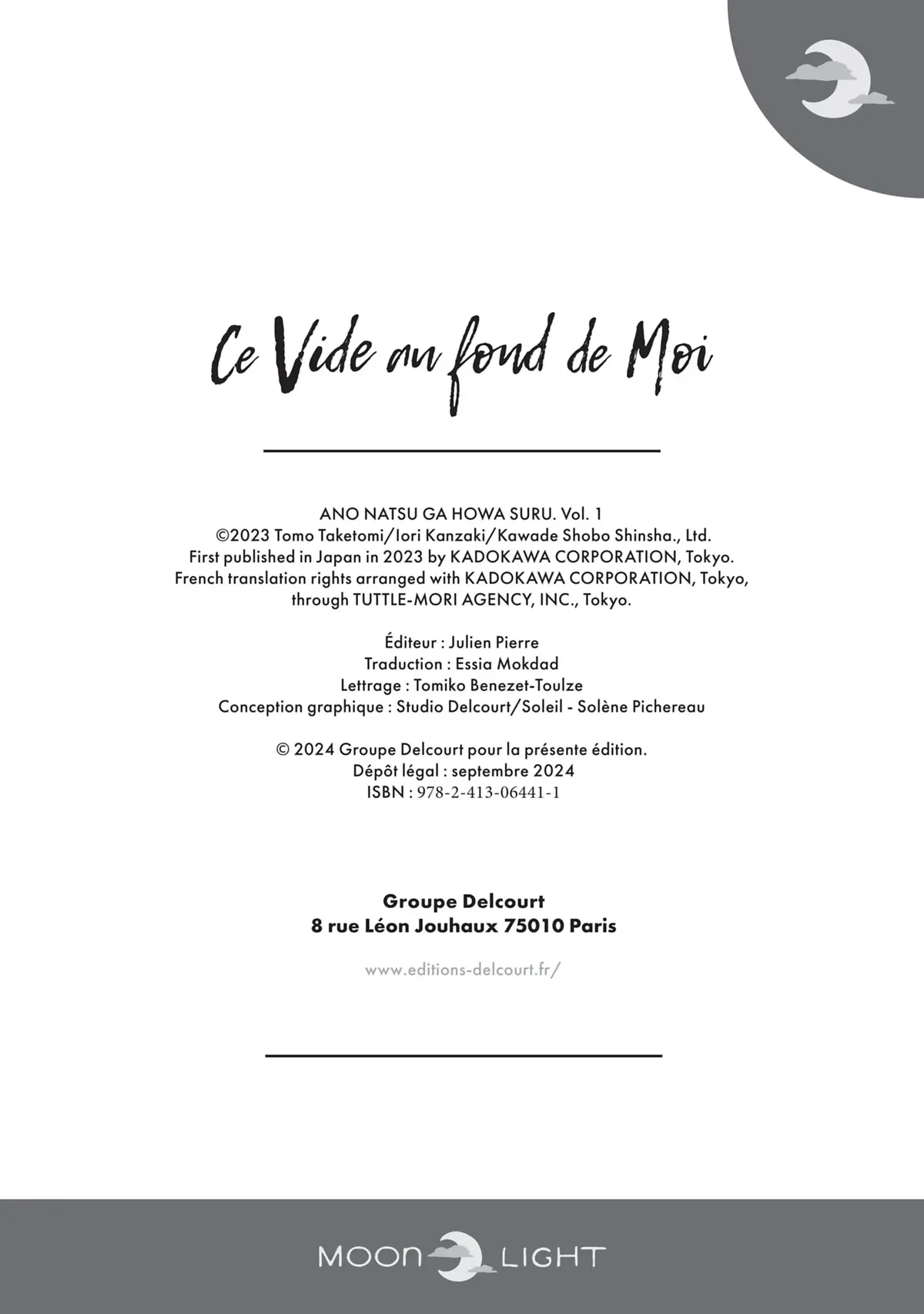 Ce Vide au fond de Moi

ANO NATSU GA HOWA SURU. Vol. 1
©2023 Tomo Taketomi/Iori Kanzaki/Kawade Shobo Shinsha., Ltd.
First published in Japan in 2023 by KADOKAWA CORPORATION, Tokyo.
French translation rights arranged with KADOKAWA CORPORATION, Tokyo, through TUTTLE-MORI AGENCY, INC., Tokyo.

Éditeur : Julien Pierre
Traduction : Essia Mokdad
Lettrage : Tomiko Benezet-Toulze
Conception graphique : Studio Delcourt/Soleil - Solène Pichereau

© 2024 Groupe Delcourt pour la présente édition.
Dépôt légal : septembre 2024
ISBN : 978-2-413-06441-1

Groupe Delcourt
8 rue Léon Jouhaux 75010 Paris

www.editions-delcourt.fr/

MOON LIGHT